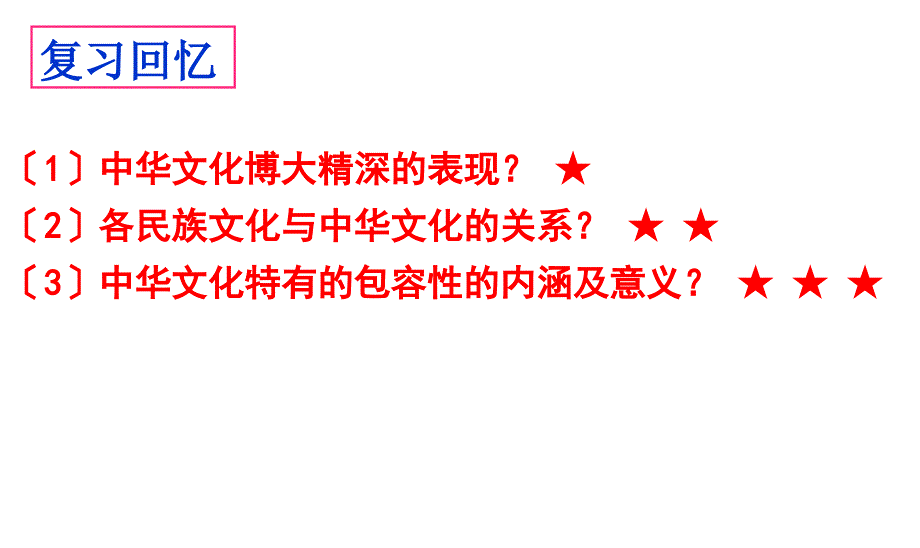 复习回忆

〔1〕中华文化博大精深的表现？ ★

〔2〕各民族文化与中华文化的关系？ ★ ★

〔3〕中华文化特有的包容性的内涵及意义？ ★ ★ ★